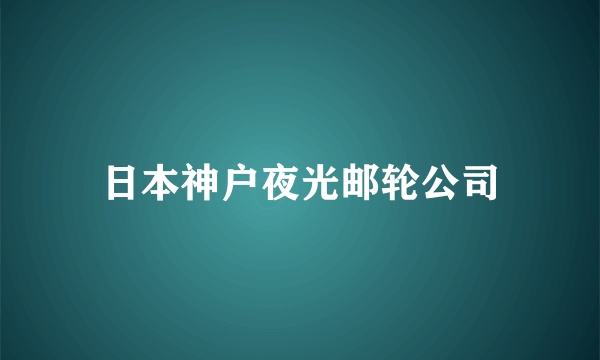 日本神户夜光邮轮公司